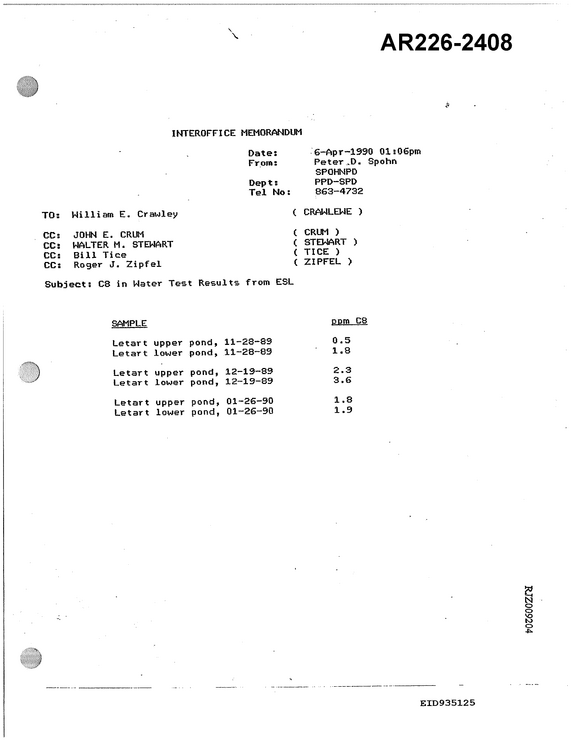 AR226-2408

INTEROFFICE MEMORANDUM

Date: 6-Apr-1990 01:06pm
From: Peter D. Spohn
SPOHNPD
Dept: PPD-SPD
Tel No: 863-4732

TO: William E. Crawley ( CRAWLEWE )

CC: JOHN E. CRUM ( CRUM )
CC: WALTER M. STEWART ( STEWART )
CC: Bill Tice ( TICE )
CC: Roger J. Zipfel ( ZIPFEL )

Subject: C8 in Water Test Results from ESL

| SAMPLE | ppm C8 |
|---|---|
| Letart upper pond, 11-28-89 | 0.5 |
| Letart lower pond, 11-28-89 | 1.8 |
| Letart upper pond, 12-19-89 | 2.3 |
| Letart lower pond, 12-19-89 | 3.6 |
| Letart upper pond, 01-26-90 | 1.8 |
| Letart lower pond, 01-26-90 | 1.9 |

RJZ009204

EID935125